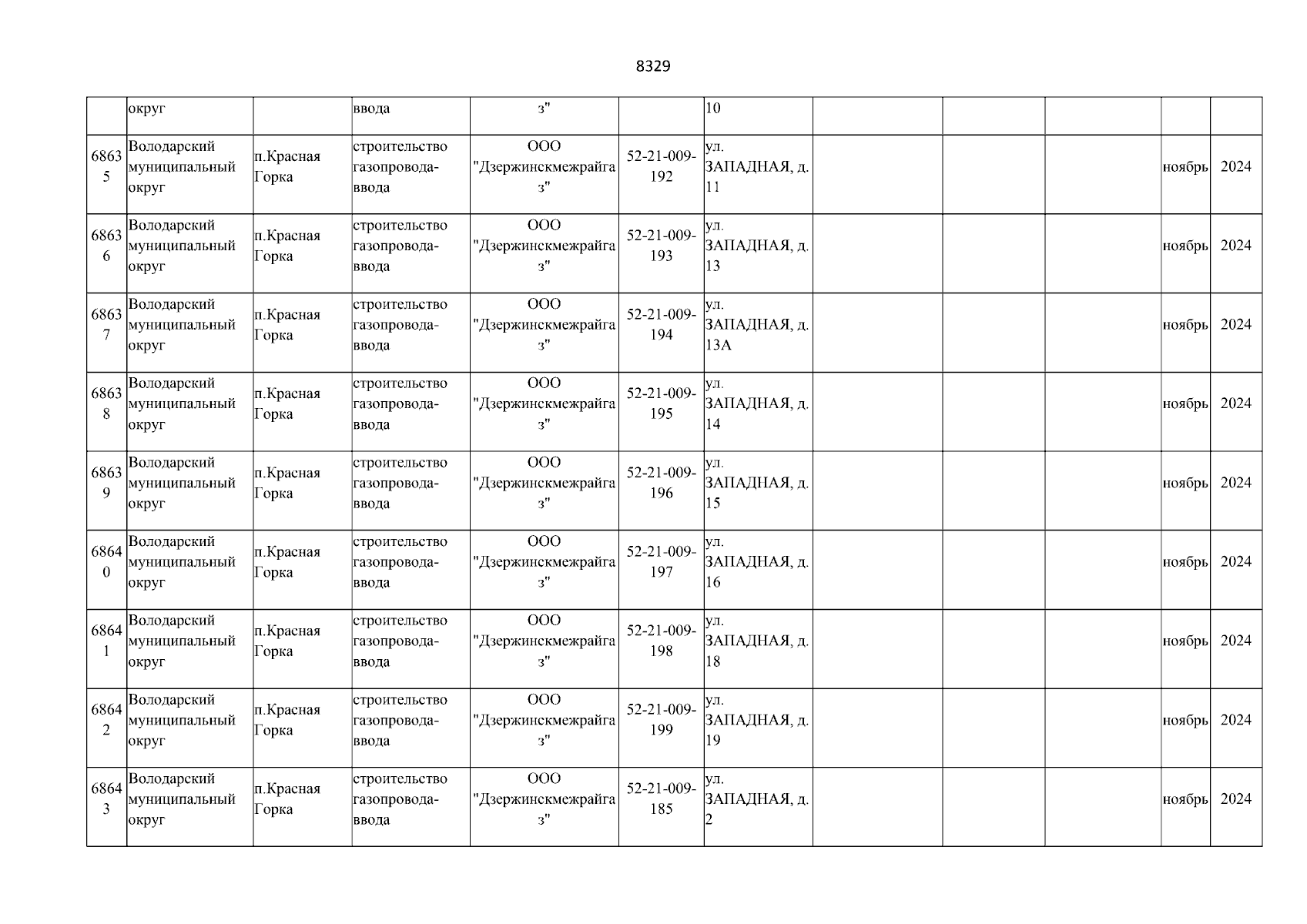 8329

|  |  |  |  |  |  |  |  |  |  |  |  |
|---|---|---|---|---|---|---|---|---|---|---|---|
|  | округ |  | ввода | з" |  | 10 |  |  |  |  |  |
| 68635 | Володарский муниципальный округ | п.Красная Горка | строительство газопровода-ввода | ООО "Дзержинскмежрайгаз" | 52-21-009-192 | ул. ЗАПАДНАЯ, д. 11 |  |  |  | ноябрь | 2024 |
| 68636 | Володарский муниципальный округ | п.Красная Горка | строительство газопровода-ввода | ООО "Дзержинскмежрайгаз" | 52-21-009-193 | ул. ЗАПАДНАЯ, д. 13 |  |  |  | ноябрь | 2024 |
| 68637 | Володарский муниципальный округ | п.Красная Горка | строительство газопровода-ввода | ООО "Дзержинскмежрайгаз" | 52-21-009-194 | ул. ЗАПАДНАЯ, д. 13А |  |  |  | ноябрь | 2024 |
| 68638 | Володарский муниципальный округ | п.Красная Горка | строительство газопровода-ввода | ООО "Дзержинскмежрайгаз" | 52-21-009-195 | ул. ЗАПАДНАЯ, д. 14 |  |  |  | ноябрь | 2024 |
| 68639 | Володарский муниципальный округ | п.Красная Горка | строительство газопровода-ввода | ООО "Дзержинскмежрайгаз" | 52-21-009-196 | ул. ЗАПАДНАЯ, д. 15 |  |  |  | ноябрь | 2024 |
| 68640 | Володарский муниципальный округ | п.Красная Горка | строительство газопровода-ввода | ООО "Дзержинскмежрайгаз" | 52-21-009-197 | ул. ЗАПАДНАЯ, д. 16 |  |  |  | ноябрь | 2024 |
| 68641 | Володарский муниципальный округ | п.Красная Горка | строительство газопровода-ввода | ООО "Дзержинскмежрайгаз" | 52-21-009-198 | ул. ЗАПАДНАЯ, д. 18 |  |  |  | ноябрь | 2024 |
| 68642 | Володарский муниципальный округ | п.Красная Горка | строительство газопровода-ввода | ООО "Дзержинскмежрайгаз" | 52-21-009-199 | ул. ЗАПАДНАЯ, д. 19 |  |  |  | ноябрь | 2024 |
| 68643 | Володарский муниципальный округ | п.Красная Горка | строительство газопровода-ввода | ООО "Дзержинскмежрайгаз" | 52-21-009-185 | ул. ЗАПАДНАЯ, д. 2 |  |  |  | ноябрь | 2024 |